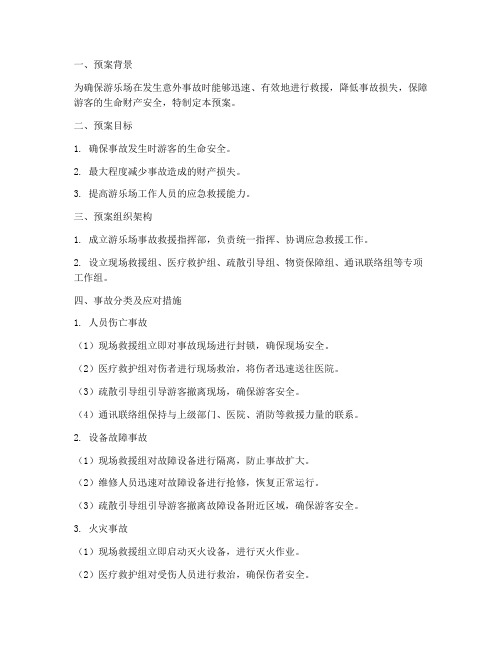 一、预案背景

为确保游乐场在发生意外事故时能够迅速、有效地进行救援，降低事故损失，保障游客的生命财产安全，特制定本预案。

二、预案目标

1. 确保事故发生时游客的生命安全。

2. 最大程度减少事故造成的财产损失。

3. 提高游乐场工作人员的应急救援能力。

三、预案组织架构

1. 成立游乐场事故救援指挥部，负责统一指挥、协调应急救援工作。

2. 设立现场救援组、医疗救护组、疏散引导组、物资保障组、通讯联络组等专项工作组。

四、事故分类及应对措施

1. 人员伤亡事故

（1）现场救援组立即对事故现场进行封锁，确保现场安全。

（2）医疗救护组对伤者进行现场救治，将伤者迅速送往医院。

（3）疏散引导组引导游客撤离现场，确保游客安全。

（4）通讯联络组保持与上级部门、医院、消防等救援力量的联系。

2. 设备故障事故

（1）现场救援组对故障设备进行隔离，防止事故扩大。

（2）维修人员迅速对故障设备进行抢修，恢复正常运行。

（3）疏散引导组引导游客撤离故障设备附近区域，确保游客安全。

3. 火灾事故

（1）现场救援组立即启动灭火设备，进行灭火作业。

（2）医疗救护组对受伤人员进行救治，确保伤者安全。